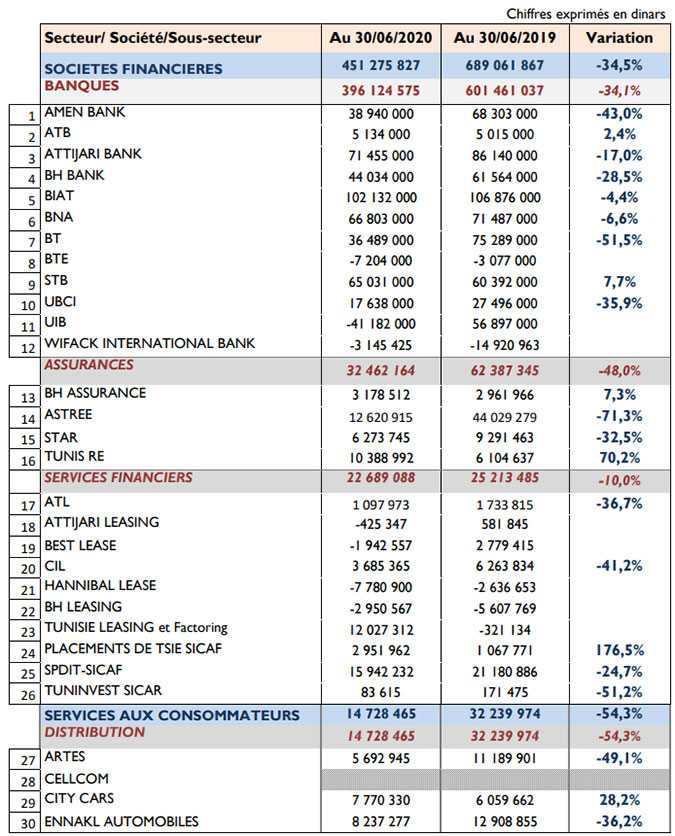 Chiffres exprimés en dinars

| | Secteur/ Société/Sous-secteur | Au 30/06/2020 | Au 30/06/2019 | Variation |
|---|---|---|---|---|
| | SOCIETES FINANCIERES | 451 275 827 | 689 061 867 | -34,5% |
| | BANQUES | 396 124 575 | 601 461 037 | -34,1% |
| 1 | AMEN BANK | 38 940 000 | 68 303 000 | -43,0% |
| 2 | ATB | 5 134 000 | 5 015 000 | 2,4% |
| 3 | ATTIJARI BANK | 71 455 000 | 86 140 000 | -17,0% |
| 4 | BH BANK | 44 034 000 | 61 564 000 | -28,5% |
| 5 | BIAT | 102 132 000 | 106 876 000 | -4,4% |
| 6 | BNA | 66 803 000 | 71 487 000 | -6,6% |
| 7 | BT | 36 489 000 | 75 289 000 | -51,5% |
| 8 | BTE | -7 204 000 | -3 077 000 | |
| 9 | STB | 65 031 000 | 60 392 000 | 7,7% |
| 10 | UBCI | 17 638 000 | 27 496 000 | -35,9% |
| 11 | UIB | -41 182 000 | 56 897 000 | |
| 12 | WIFACK INTERNATIONAL BANK | -3 145 425 | -14 920 963 | |
| | ASSURANCES | 32 462 164 | 62 387 345 | -48,0% |
| 13 | BH ASSURANCE | 3 178 512 | 2 961 966 | 7,3% |
| 14 | ASTREE | 12 620 915 | 44 029 279 | -71,3% |
| 15 | STAR | 6 273 745 | 9 291 463 | -32,5% |
| 16 | TUNIS RE | 10 388 992 | 6 104 637 | 70,2% |
| | SERVICES FINANCIERS | 22 689 088 | 25 213 485 | -10,0% |
| 17 | ATL | 1 097 973 | 1 733 815 | -36,7% |
| 18 | ATTIJARI LEASING | -425 347 | 581 845 | |
| 19 | BEST LEASE | -1 942 557 | 2 779 415 | |
| 20 | CIL | 3 685 365 | 6 263 834 | -41,2% |
| 21 | HANNIBAL LEASE | -7 780 900 | -2 636 653 | |
| 22 | BH LEASING | -2 950 567 | -5 607 769 | |
| 23 | TUNISIE LEASING et Factoring | 12 027 312 | -321 134 | |
| 24 | PLACEMENTS DE TSIE SICAF | 2 951 962 | 1 067 771 | 176,5% |
| 25 | SPDIT-SICAF | 15 942 232 | 21 180 886 | -24,7% |
| 26 | TUNINVEST SICAR | 83 615 | 171 475 | -51,2% |
| | SERVICES AUX CONSOMMATEURS | 14 728 465 | 32 239 974 | -54,3% |
| | DISTRIBUTION | 14 728 465 | 32 239 974 | -54,3% |
| 27 | ARTES | 5 692 945 | 11 189 901 | -49,1% |
| 28 | CELLCOM | | | |
| 29 | CITY CARS | 7 770 330 | 6 059 662 | 28,2% |
| 30 | ENNAKL AUTOMOBILES | 8 237 277 | 12 908 855 | -36,2% |